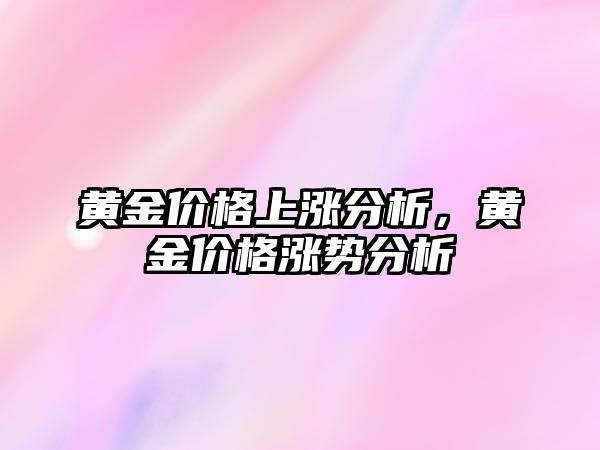 黄金价格上涨分析，黄金价格涨势分析